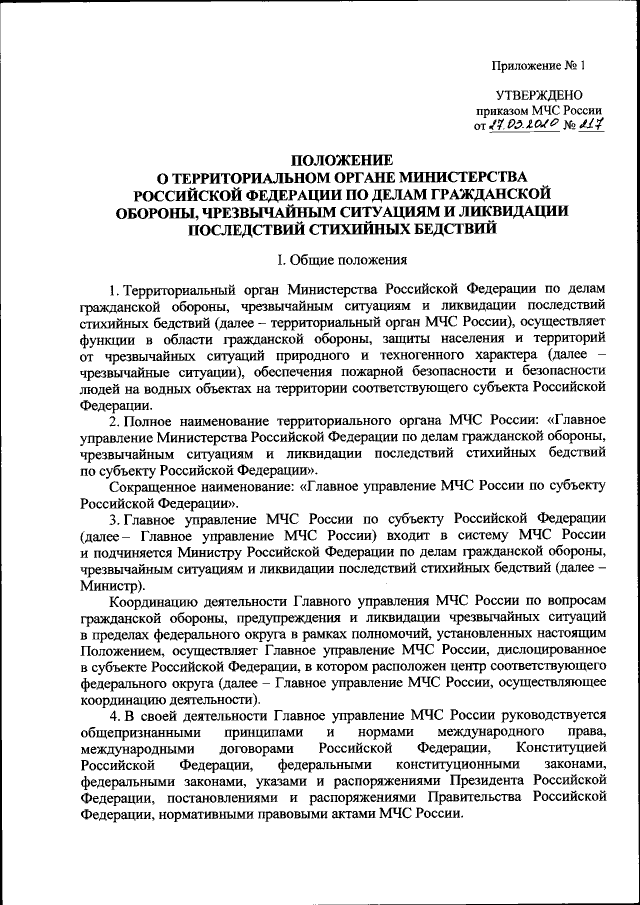 Приложение № 1

УТВЕРЖДЕНО
приказом МЧС России
от 27.03.2020 № 217

ПОЛОЖЕНИЕ
О ТЕРРИТОРИАЛЬНОМ ОРГАНЕ МИНИСТЕРСТВА РОССИЙСКОЙ ФЕДЕРАЦИИ ПО ДЕЛАМ ГРАЖДАНСКОЙ ОБОРОНЫ, ЧРЕЗВЫЧАЙНЫМ СИТУАЦИЯМ И ЛИКВИДАЦИИ ПОСЛЕДСТВИЙ СТИХИЙНЫХ БЕДСТВИЙ

I. Общие положения

1. Территориальный орган Министерства Российской Федерации по делам гражданской обороны, чрезвычайным ситуациям и ликвидации последствий стихийных бедствий (далее – территориальный орган МЧС России), осуществляет функции в области гражданской обороны, защиты населения и территорий от чрезвычайных ситуаций природного и техногенного характера (далее – чрезвычайные ситуации), обеспечения пожарной безопасности и безопасности людей на водных объектах на территории соответствующего субъекта Российской Федерации.

2. Полное наименование территориального органа МЧС России: «Главное управление Министерства Российской Федерации по делам гражданской обороны, чрезвычайным ситуациям и ликвидации последствий стихийных бедствий по субъекту Российской Федерации».

Сокращенное наименование: «Главное управление МЧС России по субъекту Российской Федерации».

3. Главное управление МЧС России по субъекту Российской Федерации (далее – Главное управление МЧС России) входит в систему МЧС России и подчиняется Министру Российской Федерации по делам гражданской обороны, чрезвычайным ситуациям и ликвидации последствий стихийных бедствий (далее – Министр).

Координацию деятельности Главного управления МЧС России по вопросам гражданской обороны, предупреждения и ликвидации чрезвычайных ситуаций в пределах федерального округа в рамках полномочий, установленных настоящим Положением, осуществляет Главное управление МЧС России, дислоцированное в субъекте Российской Федерации, в котором расположен центр соответствующего федерального округа (далее – Главное управление МЧС России, осуществляющее координацию деятельности).

4. В своей деятельности Главное управление МЧС России руководствуется общепризнанными принципами и нормами международного права, международными договорами Российской Федерации, Конституцией Российской Федерации, федеральными конституционными законами, федеральными законами, указами и распоряжениями Президента Российской Федерации, постановлениями и распоряжениями Правительства Российской Федерации, нормативными правовыми актами МЧС России.